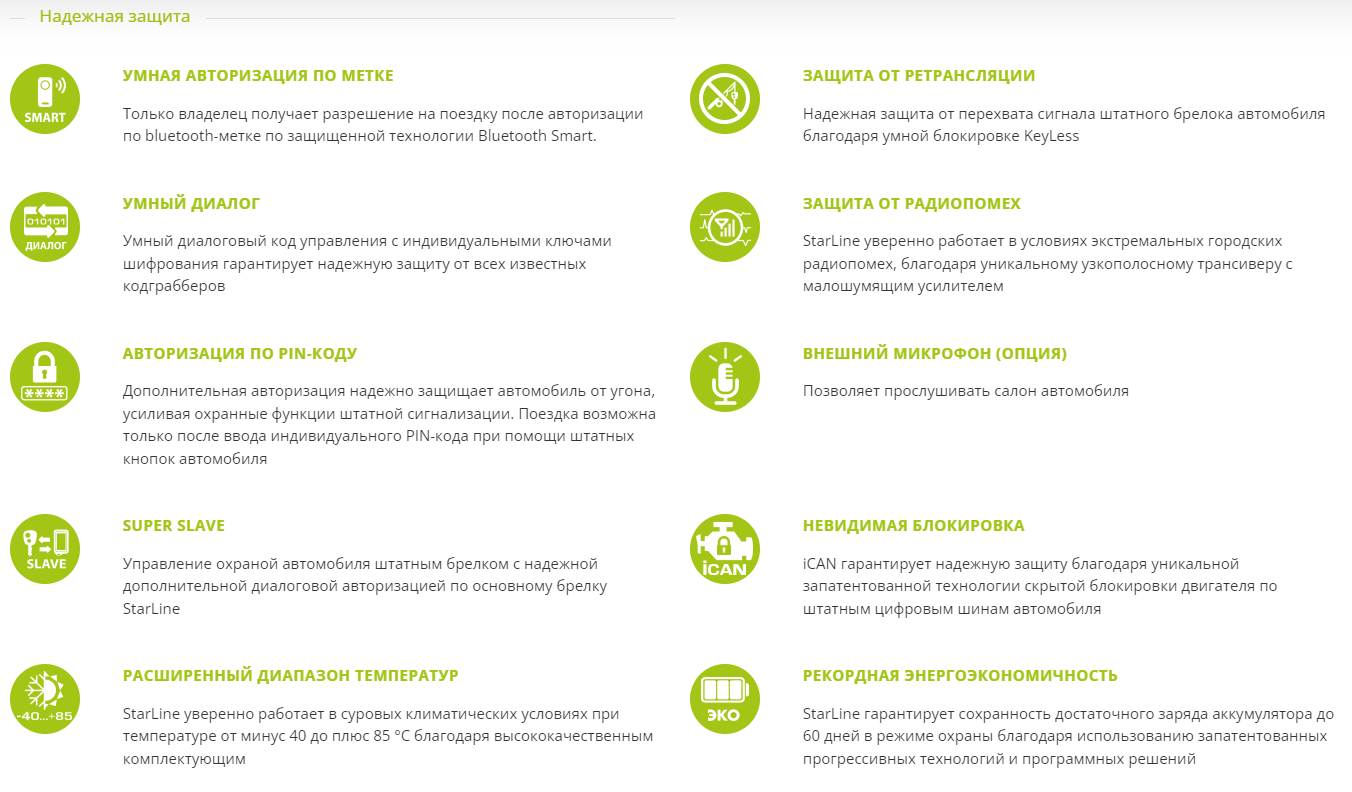 Надежная защита

SMART

УМНАЯ АВТОРИЗАЦИЯ ПО МЕТКЕ

Только владелец получает разрешение на поездку после авторизации по bluetooth-метке по защищенной технологии Bluetooth Smart.

010101
ДИАЛОГ

УМНЫЙ ДИАЛОГ

Умный диалоговый код управления с индивидуальными ключами шифрования гарантирует надежную защиту от всех известных кодграбберов

****

АВТОРИЗАЦИЯ ПО PIN-КОДУ

Дополнительная авторизация надежно защищает автомобиль от угона, усиливая охранные функции штатной сигнализации. Поездка возможна только после ввода индивидуального PIN-кода при помощи штатных кнопок автомобиля

SLAVE

SUPER SLAVE

Управление охраной автомобиля штатным брелком с надежной дополнительной диалоговой авторизацией по основному брелку StarLine

-40...+85

РАСШИРЕННЫЙ ДИАПАЗОН ТЕМПЕРАТУР

StarLine уверенно работает в суровых климатических условиях при температуре от минус 40 до плюс 85 °C благодаря высококачественным комплектующим

ЗАЩИТА ОТ РЕТРАНСЛЯЦИИ

Надежная защита от перехвата сигнала штатного брелока автомобиля благодаря умной блокировке KeyLess

ЗАЩИТА ОТ РАДИОПОМЕХ

StarLine уверенно работает в условиях экстремальных городских радиопомех, благодаря уникальному узкополосному трансиверу с малошумящим усилителем

ВНЕШНИЙ МИКРОФОН (ОПЦИЯ)

Позволяет прослушивать салон автомобиля

iCAN

НЕВИДИМАЯ БЛОКИРОВКА

iCAN гарантирует надежную защиту благодаря уникальной запатентованной технологии скрытой блокировки двигателя по штатным цифровым шинам автомобиля

ЭКО

РЕКОРДНАЯ ЭНЕРГОЭКОНОМИЧНОСТЬ

StarLine гарантирует сохранность достаточного заряда аккумулятора до 60 дней в режиме охраны благодаря использованию запатентованных прогрессивных технологий и программных решений